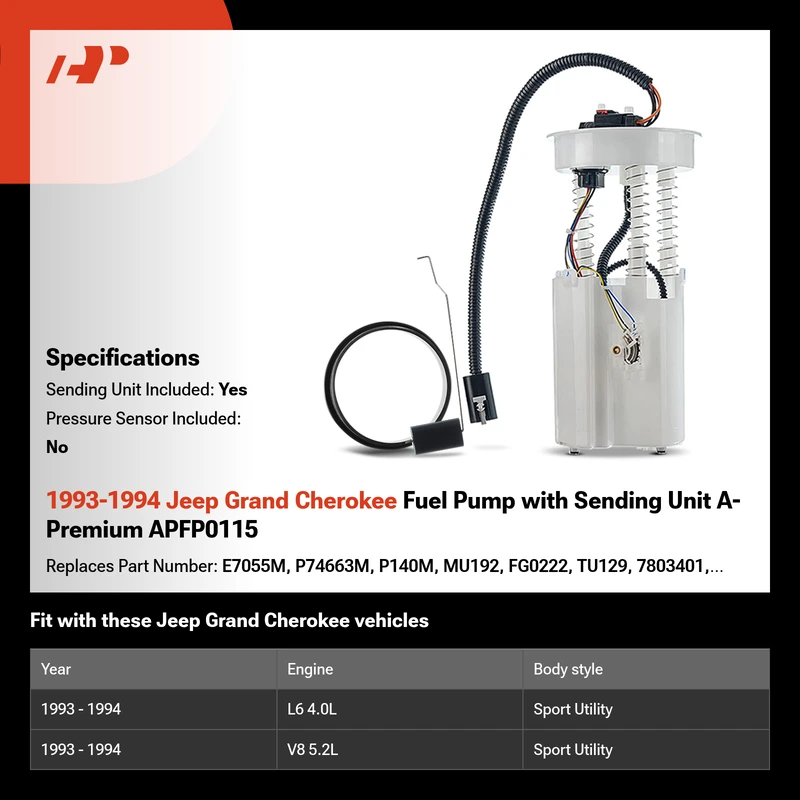 Specifications

Sending Unit Included: Yes

Pressure Sensor Included: No

1993-1994 Jeep Grand Cherokee Fuel Pump with Sending Unit A-Premium APFP0115

Replaces Part Number: E7055M, P74663M, P140M, MU192, FG0222, TU129, 7803401,...

Fit with these Jeep Grand Cherokee vehicles

| Year | Engine | Body style |
|---|---|---|
| 1993 - 1994 | L6 4.0L | Sport Utility |
| 1993 - 1994 | V8 5.2L | Sport Utility |